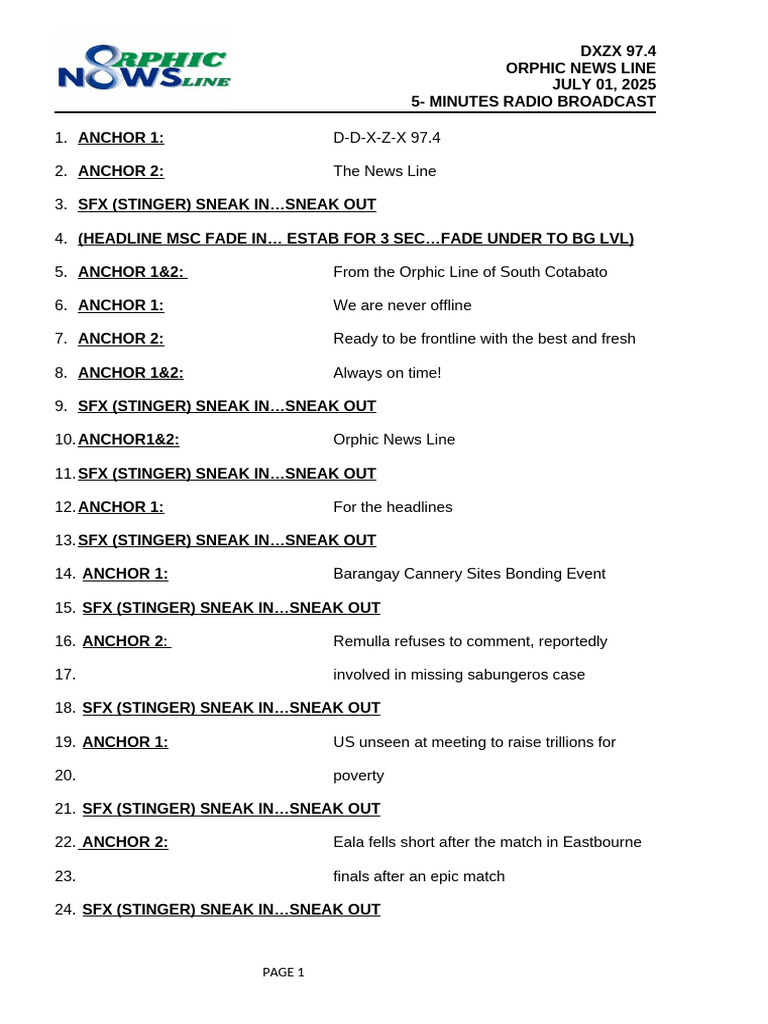 ORPHIC NEWS LINE

DXZX 97.4
ORPHIC NEWS LINE
JULY 01, 2025
5- MINUTES RADIO BROADCAST

1. ANCHOR 1: D-D-X-Z-X 97.4
2. ANCHOR 2: The News Line
3. SFX (STINGER) SNEAK IN…SNEAK OUT
4. (HEADLINE MSC FADE IN… ESTAB FOR 3 SEC…FADE UNDER TO BG LVL)
5. ANCHOR 1&2: From the Orphic Line of South Cotabato
6. ANCHOR 1: We are never offline
7. ANCHOR 2: Ready to be frontline with the best and fresh
8. ANCHOR 1&2: Always on time!
9. SFX (STINGER) SNEAK IN…SNEAK OUT
10. ANCHOR1&2: Orphic News Line
11. SFX (STINGER) SNEAK IN…SNEAK OUT
12. ANCHOR 1: For the headlines
13. SFX (STINGER) SNEAK IN…SNEAK OUT
14. ANCHOR 1: Barangay Cannery Sites Bonding Event
15. SFX (STINGER) SNEAK IN…SNEAK OUT
16. ANCHOR 2: Remulla refuses to comment, reportedly
17. involved in missing sabungeros case
18. SFX (STINGER) SNEAK IN…SNEAK OUT
19. ANCHOR 1: US unseen at meeting to raise trillions for
20. poverty
21. SFX (STINGER) SNEAK IN…SNEAK OUT
22. ANCHOR 2: Eala fells short after the match in Eastbourne
23. finals after an epic match
24. SFX (STINGER) SNEAK IN…SNEAK OUT

PAGE 1